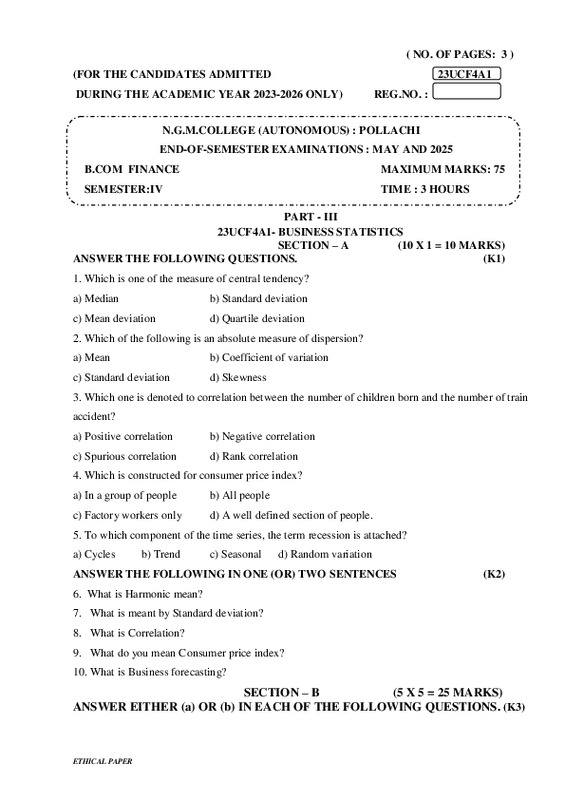 ( NO. OF PAGES: 3 )

(FOR THE CANDIDATES ADMITTED 23UCF4A1

DURING THE ACADEMIC YEAR 2023-2026 ONLY) REG.NO. :

N.G.M.COLLEGE (AUTONOMOUS) : POLLACHI

END-OF-SEMESTER EXAMINATIONS : MAY AND 2025

B.COM FINANCE MAXIMUM MARKS: 75

SEMESTER:IV TIME : 3 HOURS

PART - III

23UCF4A1- BUSINESS STATISTICS

SECTION – A (10 X 1 = 10 MARKS)

ANSWER THE FOLLOWING QUESTIONS. (K1)

1. Which is one of the measure of central tendency?

a) Median b) Standard deviation

c) Mean deviation d) Quartile deviation

2. Which of the following is an absolute measure of dispersion?

a) Mean b) Coefficient of variation

c) Standard deviation d) Skewness

3. Which one is denoted to correlation between the number of children born and the number of train accident?

a) Positive correlation b) Negative correlation

c) Spurious correlation d) Rank correlation

4. Which is constructed for consumer price index?

a) In a group of people b) All people

c) Factory workers only d) A well defined section of people.

5. To which component of the time series, the term recession is attached?

a) Cycles b) Trend c) Seasonal d) Random variation

ANSWER THE FOLLOWING IN ONE (OR) TWO SENTENCES (K2)

6. What is Harmonic mean?

7. What is meant by Standard deviation?

8. What is Correlation?

9. What do you mean Consumer price index?

10. What is Business forecasting?

SECTION – B (5 X 5 = 25 MARKS)

ANSWER EITHER (a) OR (b) IN EACH OF THE FOLLOWING QUESTIONS. (K3)

ETHICAL PAPER